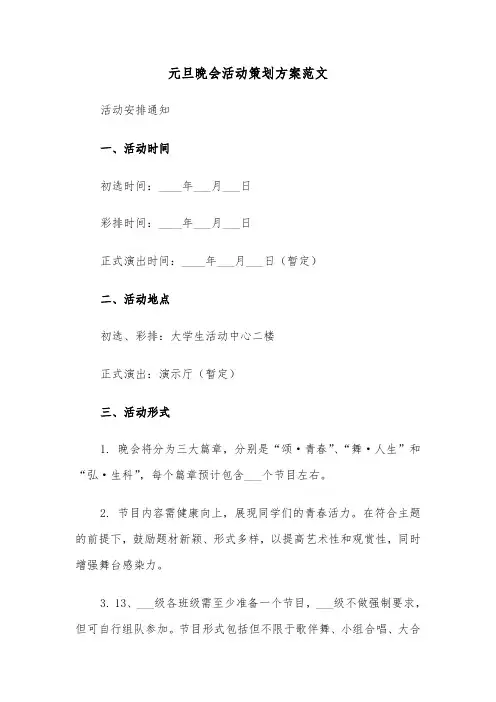 元旦晚会活动策划方案范文

活动安排通知

一、活动时间

初选时间：____年___月___日

彩排时间：____年___月___日

正式演出时间：____年___月___日（暂定）

二、活动地点

初选、彩排：大学生活动中心二楼

正式演出：演示厅（暂定）

三、活动形式

1. 晚会将分为三大篇章，分别是“颂·青春”、“舞·人生”和“弘·生科”，每个篇章预计包含___个节目左右。

2. 节目内容需健康向上，展现同学们的青春活力。在符合主题的前提下，鼓励题材新颖、形式多样，以提高艺术性和观赏性，同时增强舞台感染力。

3. 13、___级各班级需至少准备一个节目，___级不做强制要求，但可自行组队参加。节目形式包括但不限于歌伴舞、小组合唱、大合